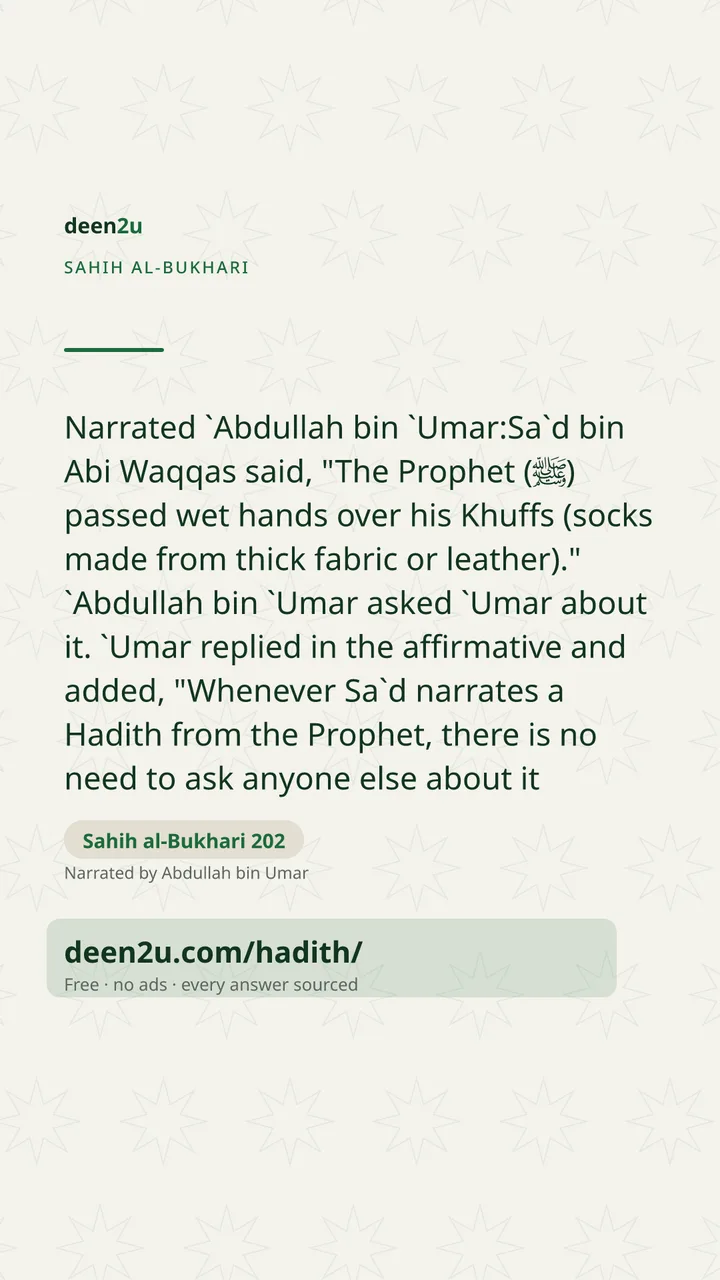 deen2u

SAHIH AL-BUKHARI

Narrated `Abdullah bin `Umar:Sa`d bin Abi Waqqas said, "The Prophet (ﷺ) passed wet hands over his Khuffs (socks made from thick fabric or leather)." `Abdullah bin `Umar asked `Umar about it. `Umar replied in the affirmative and added, "Whenever Sa`d narrates a Hadith from the Prophet, there is no need to ask anyone else about it

Sahih al-Bukhari 202

Narrated by Abdullah bin Umar

deen2u.com/hadith/

Free · no ads · every answer sourced